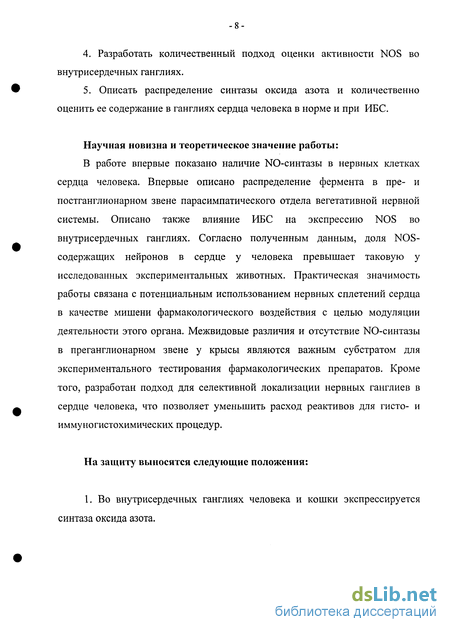 - 8 -

4. Разработать количественный подход оценки активности NOS во внутрисердечных ганглиях.

5. Описать распределение синтазы оксида азота и количественно оценить ее содержание в ганглиях сердца человека в норме и при ИБС.

Научная новизна и теоретическое значение работы:

В работе впервые показано наличие NO-синтазы в нервных клетках сердца человека. Впервые описано распределение фермента в пре- и постганглионарном звене парасимпатического отдела вегетативной нервной системы. Описано также влияние ИБС на экспрессию NOS во внутрисердечных ганглиях. Согласно полученным данным, доля NOS-содержащих нейронов в сердце у человека превышает таковую у исследованных экспериментальных животных. Практическая значимость работы связана с потенциальным использованием нервных сплетений сердца в качестве мишени фармакологического воздействия с целью модуляции деятельности этого органа. Межвидовые различия и отсутствие NO-синтазы в преганглионарном звене у крысы являются важным субстратом для экспериментального тестирования фармакологических препаратов. Кроме того, разработан подход для селективной локализации нервных ганглиев в сердце человека, что позволяет уменьшить расход реактивов для гисто- и иммуногистохимических процедур.

На защиту выносятся следующие положения:

1. Во внутрисердечных ганглиях человека и кошки экспрессируется синтаза оксида азота.

dsLib.net
библиотека диссертаций